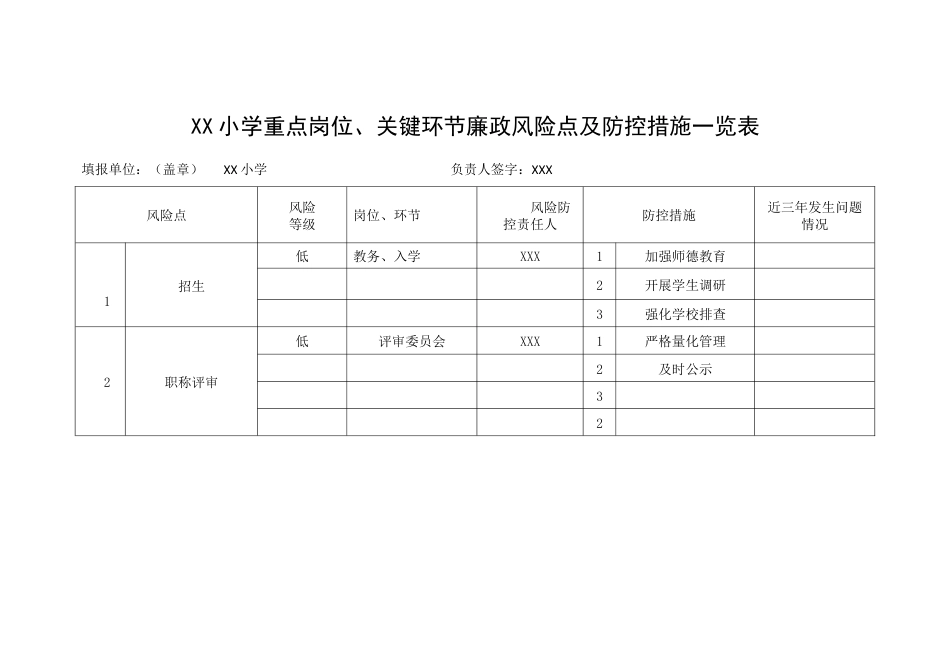 XX 小学重点岗位、关键环节廉政风险点及防控措施一览表

填报单位：（盖章） XX 小学 负责人签字：XXX

| 风险点 | | 风险等级 | 岗位、环节 | 风险防控责任人 | 防控措施 | | 近三年发生问题情况 |
|---|---|---|---|---|---|---|---|
| 1 | 招生 | 低 | 教务、入学 | XXX | 1 | 加强师德教育 | |
| | | | | | 2 | 开展学生调研 | |
| | | | | | 3 | 强化学校排查 | |
| 2 | 职称评审 | 低 | 评审委员会 | XXX | 1 | 严格量化管理 | |
| | | | | | 2 | 及时公示 | |
| | | | | | 3 | | |
| | | | | | 2 | | |